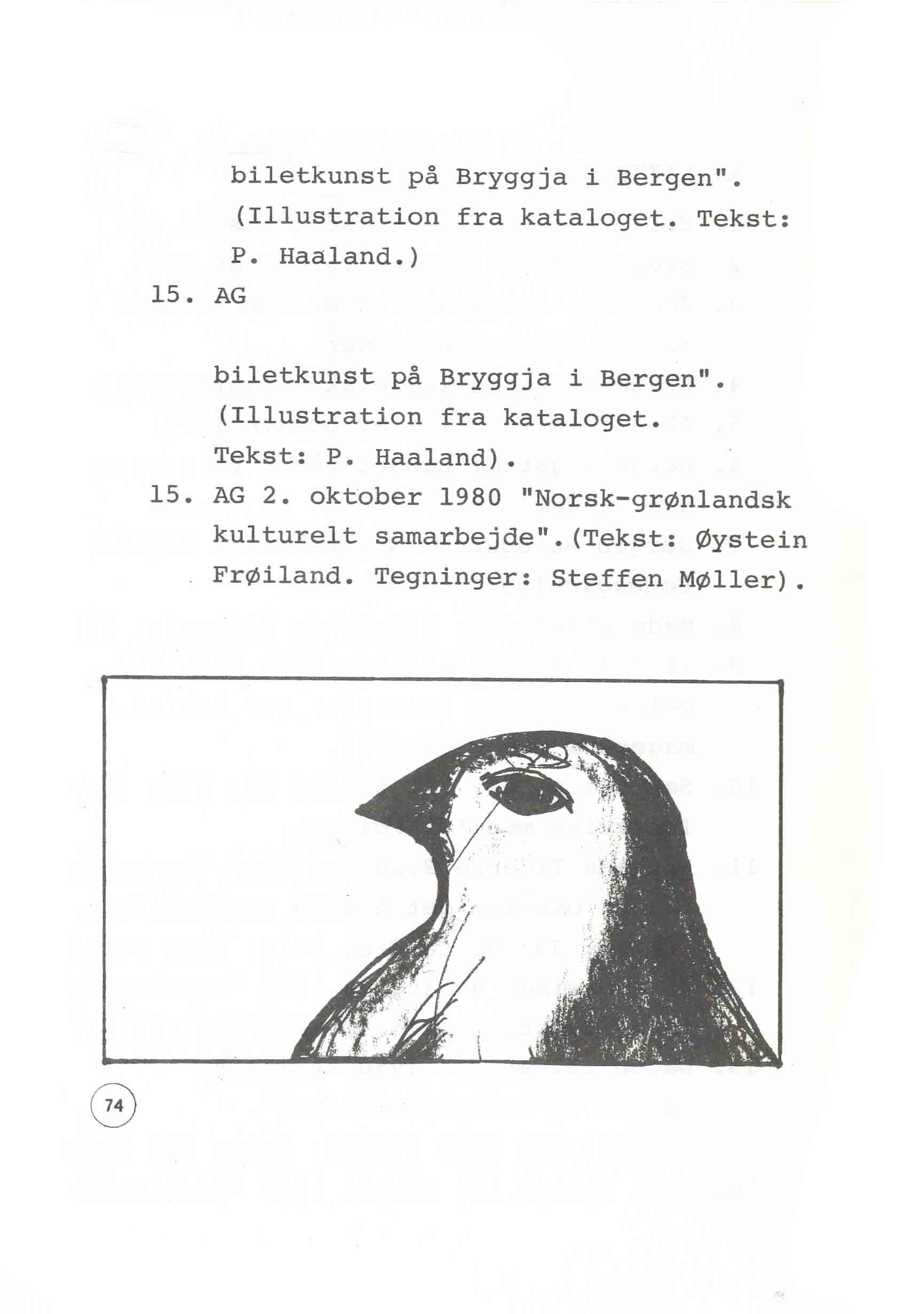 biletkunst på Bryggja i Bergen". (Illustration fra kataloget. Tekst: P. Haaland.)

15. AG

biletkunst på Bryggja i Bergen". (Illustration fra kataloget. Tekst: P. Haaland).

15. AG 2. oktober 1980 "Norsk-grønlandsk kulturelt samarbejde".(Tekst: Øystein Frøiland. Tegninger: Steffen Møller).

74